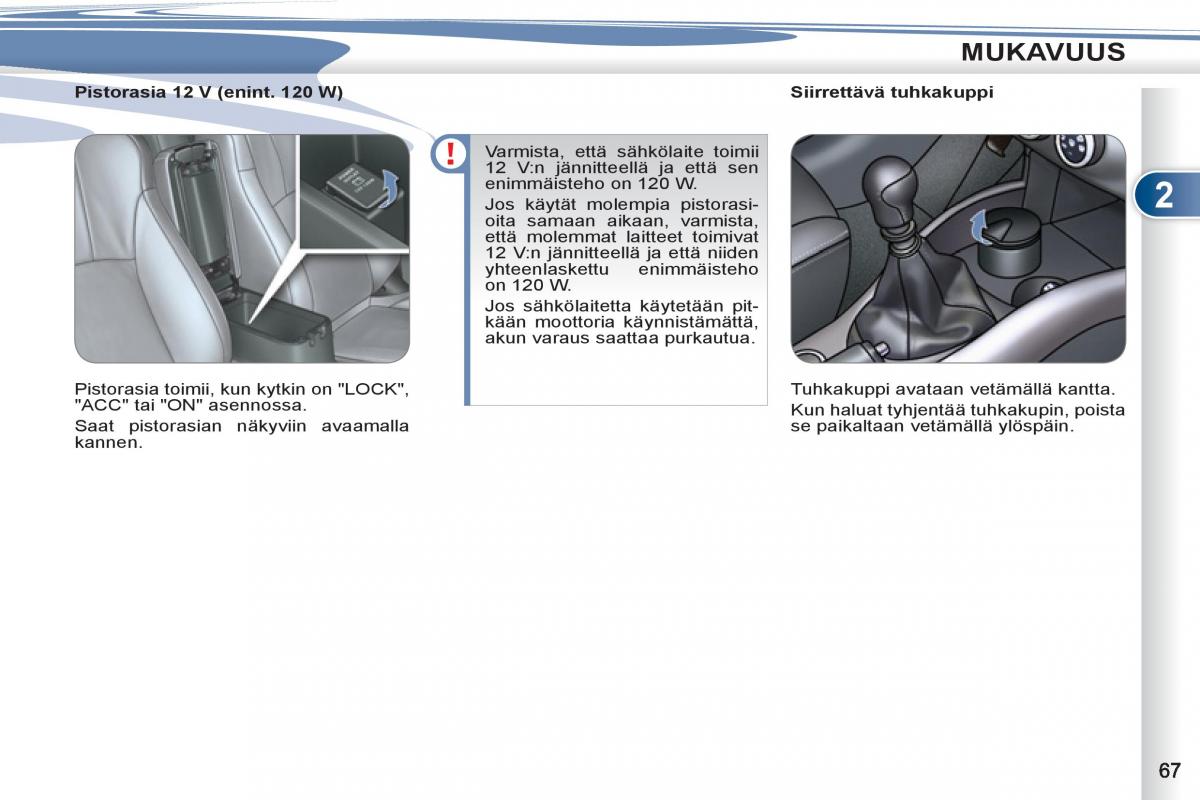 MUKAVUUS

Pistorasia 12 V (enint. 120 W)

Pistorasia toimii, kun kytkin on "LOCK", "ACC" tai "ON" asennossa.

Saat pistorasian näkyviin avaamalla kannen.

!

Varmista, että sähkölaite toimii 12 V:n jännitteellä ja että sen enimmäisteho on 120 W.

Jos käytät molempia pistorasioita samaan aikaan, varmista, että molemmat laitteet toimivat 12 V:n jännitteellä ja että niiden yhteenlaskettu enimmäisteho on 120 W.

Jos sähkölaitetta käytetään pitkään moottoria käynnistämättä, akun varaus saattaa purkautua.

Siirrettävä tuhkakuppi

Tuhkakuppi avataan vetämällä kantta.

Kun haluat tyhjentää tuhkakupin, poista se paikaltaan vetämällä ylöspäin.

2

67